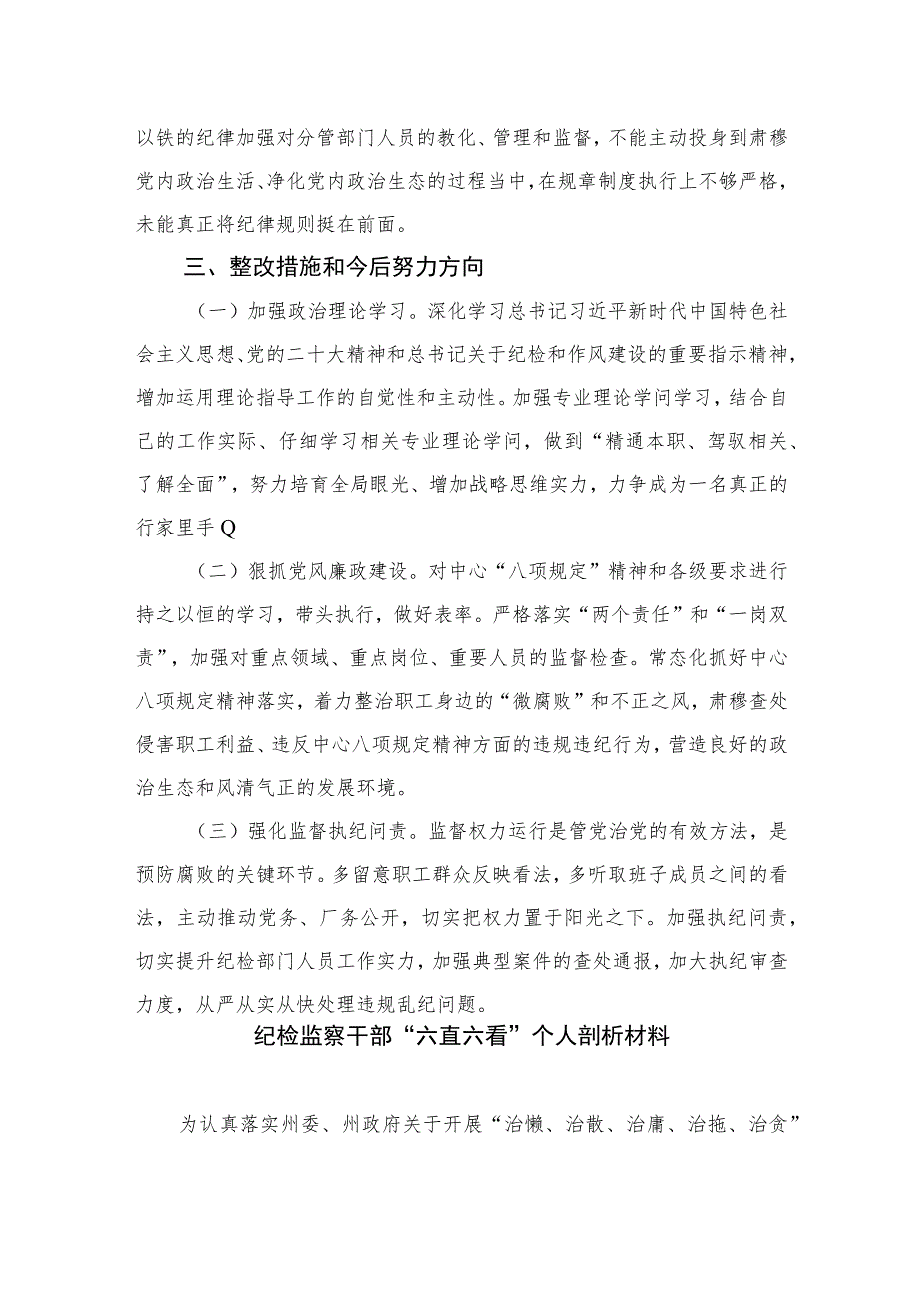 以铁的纪律加强对分管部门人员的教化、管理和监督，不能主动投身到肃穆党内政治生活、净化党内政治生态的过程当中，在规章制度执行上不够严格，未能真正将纪律规则挺在前面。

三、整改措施和今后努力方向

（一）加强政治理论学习。深化学习总书记习近平新时代中国特色社会主义思想、党的二十大精神和总书记关于纪检和作风建设的重要指示精神，增加运用理论指导工作的自觉性和主动性。加强专业理论学问学习，结合自己的工作实际、仔细学习相关专业理论学问，做到“精通本职、驾驭相关、了解全面”，努力培育全局眼光、增加战略思维实力，力争成为一名真正的行家里手Q

（二）狠抓党风廉政建设。对中心“八项规定”精神和各级要求进行持之以恒的学习，带头执行，做好表率。严格落实“两个责任”和“一岗双责”，加强对重点领域、重点岗位、重要人员的监督检查。常态化抓好中心八项规定精神落实，着力整治职工身边的“微腐败”和不正之风，肃穆查处侵害职工利益、违反中心八项规定精神方面的违规违纪行为，营造良好的政治生态和风清气正的发展环境。

（三）强化监督执纪问责。监督权力运行是管党治党的有效方法，是预防腐败的关键环节。多留意职工群众反映看法，多听取班子成员之间的看法，主动推动党务、厂务公开，切实把权力置于阳光之下。加强执纪问责，切实提升纪检部门人员工作实力，加强典型案件的查处通报，加大执纪审查力度，从严从实从快处理违规乱纪问题。

纪检监察干部“六直六看”个人剖析材料

为认真落实州委、州政府关于开展“治懒、治散、治庸、治拖、治贪”